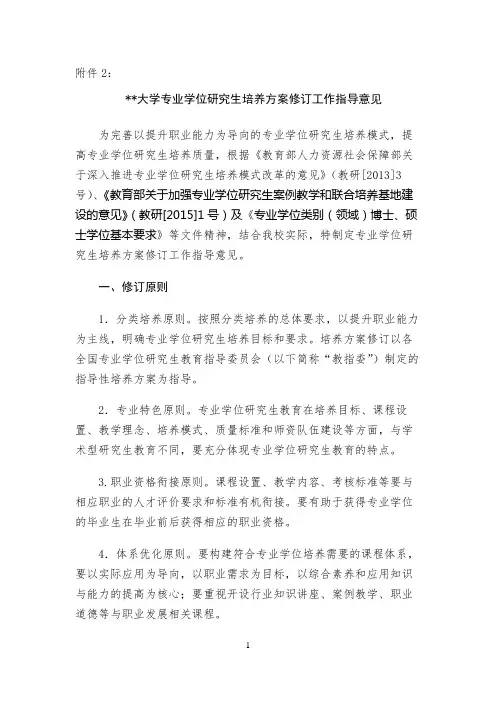 附件 2：

**大学专业学位研究生培养方案修订工作指导意见

为完善以提升职业能力为导向的专业学位研究生培养模式，提高专业学位研究生培养质量，根据《教育部人力资源社会保障部关于深入推进专业学位研究生培养模式改革的意见》（教研[2013]3号）、《教育部关于加强专业学位研究生案例教学和联合培养基地建设的意见》（教研[2015]1号）及《专业学位类别（领域）博士、硕士学位基本要求》等文件精神，结合我校实际，特制定专业学位研究生培养方案修订工作指导意见。

一、修订原则

1．分类培养原则。按照分类培养的总体要求，以提升职业能力为主线，明确专业学位研究生培养目标和要求。培养方案修订以各全国专业学位研究生教育指导委员会（以下简称“教指委”）制定的指导性培养方案为指导。

2．专业特色原则。专业学位研究生教育在培养目标、课程设置、教学理念、培养模式、质量标准和师资队伍建设等方面，与学术型研究生教育不同，要充分体现专业学位研究生教育的特点。

3.职业资格衔接原则。课程设置、教学内容、考核标准等要与相应职业的人才评价要求和标准有机衔接。要有助于获得专业学位的毕业生在毕业前后获得相应的职业资格。

4．体系优化原则。要构建符合专业学位培养需要的课程体系，要以实际应用为导向，以职业需求为目标，以综合素养和应用知识与能力的提高为核心；要重视开设行业知识讲座、案例教学、职业道德等与职业发展相关课程。

1